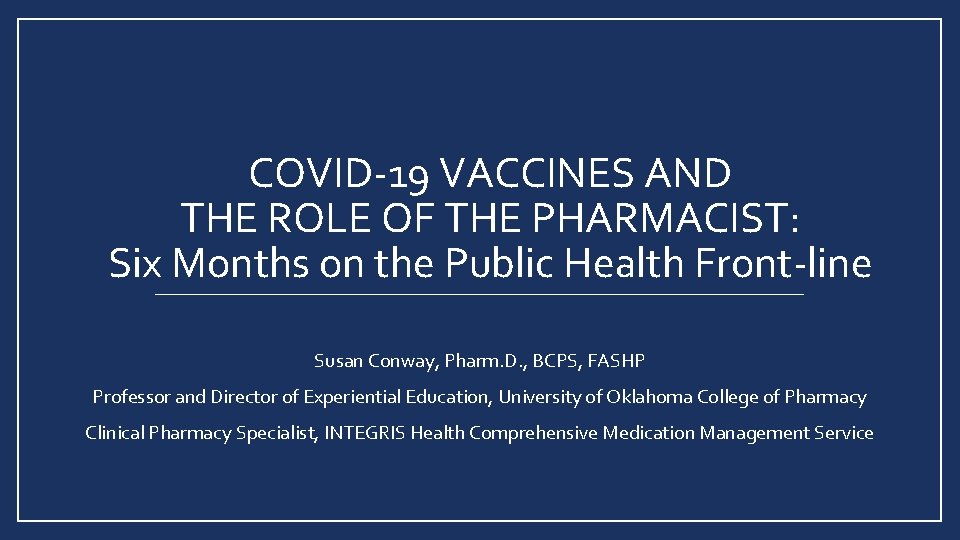 COVID-19 VACCINES AND THE ROLE OF THE PHARMACIST: Six Months on the Public Health Front-line

Susan Conway, Pharm.D., BCPS, FASHP

Professor and Director of Experiential Education, University of Oklahoma College of Pharmacy

Clinical Pharmacy Specialist, INTEGRIS Health Comprehensive Medication Management Service